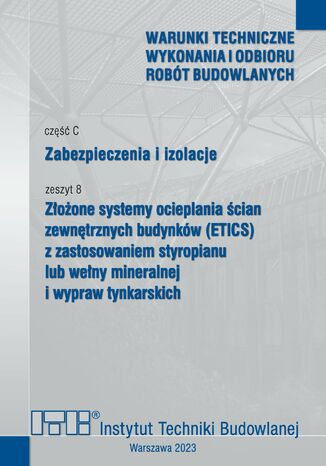 WARUNKI TECHNICZNE WYKONANIA I ODBIORU ROBÓT BUDOWLANYCH

część C

Zabezpieczenia i izolacje

zeszyt 8

Złożone systemy ocieplania ścian zewnętrznych budynków (ETICS) z zastosowaniem styropianu lub wełny mineralnej i wypraw tynkarskich

ITB®

Instytut Techniki Budowlanej

Warszawa 2023